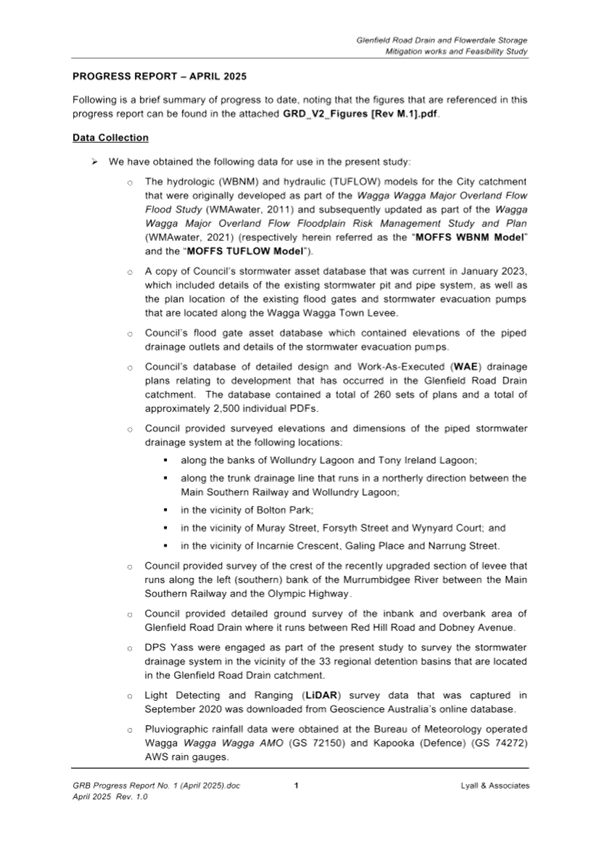 Glenfield Road Drain and Flowerdale Storage
Mitigation works and Feasibility Study

PROGRESS REPORT – APRIL 2025

Following is a brief summary of progress to date, noting that the figures that are referenced in this progress report can be found in the attached GRD_V2_Figures [Rev M.1].pdf.

Data Collection

➢ We have obtained the following data for use in the present study:

o The hydrologic (WBNM) and hydraulic (TUFLOW) models for the City catchment that were originally developed as part of the Wagga Wagga Major Overland Flow Flood Study (WMAwater, 2011) and subsequently updated as part of the Wagga Wagga Major Overland Flow Floodplain Risk Management Study and Plan (WMAwater, 2021) (respectively herein referred as the "MOFFS WBNM Model" and the "MOFFS TUFLOW Model").

o A copy of Council's stormwater asset database that was current in January 2023, which included details of the existing stormwater pit and pipe system, as well as the plan location of the existing flood gates and stormwater evacuation pumps that are located along the Wagga Wagga Town Levee.

o Council's flood gate asset database which contained elevations of the piped drainage outlets and details of the stormwater evacuation pumps.

o Council's database of detailed design and Work-As-Executed (WAE) drainage plans relating to development that has occurred in the Glenfield Road Drain catchment. The database contained a total of 260 sets of plans and a total of approximately 2,500 individual PDFs.

o Council provided surveyed elevations and dimensions of the piped stormwater drainage system at the following locations:

▪ along the banks of Wollundry Lagoon and Tony Ireland Lagoon;

▪ along the trunk drainage line that runs in a northerly direction between the Main Southern Railway and Wollundry Lagoon;

▪ in the vicinity of Bolton Park;

▪ in the vicinity of Muray Street, Forsyth Street and Wynyard Court; and

▪ in the vicinity of Incarnie Crescent, Galing Place and Narrung Street.

o Council provided survey of the crest of the recently upgraded section of levee that runs along the left (southern) bank of the Murrumbidgee River between the Main Southern Railway and the Olympic Highway.

o Council provided detailed ground survey of the inbank and overbank area of Glenfield Road Drain where it runs between Red Hill Road and Dobney Avenue.

o DPS Yass were engaged as part of the present study to survey the stormwater drainage system in the vicinity of the 33 regional detention basins that are located in the Glenfield Road Drain catchment.

o Light Detecting and Ranging (LiDAR) survey data that was captured in September 2020 was downloaded from Geoscience Australia's online database.

o Pluviographic rainfall data were obtained at the Bureau of Meteorology operated Wagga Wagga Wagga AMO (GS 72150) and Kapooka (Defence) (GS 74272) AWS rain gauges.

GRB Progress Report No. 1 (April 2025).doc
April 2025 Rev. 1.0
1
Lyall & Associates